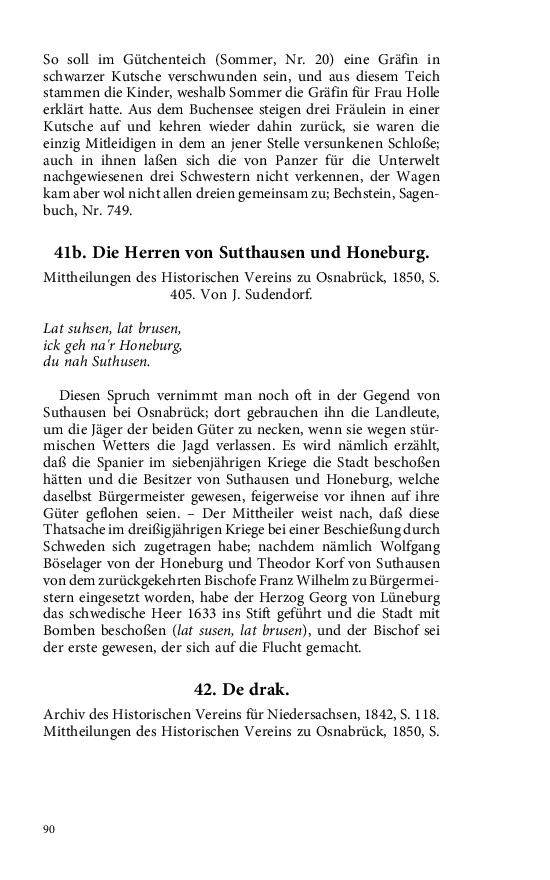 So soll im Gütchenteich (Sommer, Nr. 20) eine Gräfin in schwarzer Kutsche verschwunden sein, und aus diesem Teich stammen die Kinder, weshalb Sommer die Gräfin für Frau Holle erklärt hatte. Aus dem Buchensee steigen drei Fräulein in einer Kutsche auf und kehren wieder dahin zurück, sie waren die einzig Mitleidigen in dem an jener Stelle versunkenen Schloße; auch in ihnen laßen sich die von Panzer für die Unterwelt nachgewiesenen drei Schwestern nicht verkennen, der Wagen kam aber wol nicht allen dreien gemeinsam zu; Bechstein, Sagenbuch, Nr. 749.

41b. Die Herren von Sutthausen und Honeburg.

Mittheilungen des Historischen Vereins zu Osnabrück, 1850, S. 405. Von J. Sudendorf.

Lat suhsen, lat brusen,
ick geh na'r Honeburg,
du nah Suthusen.

Diesen Spruch vernimmt man noch oft in der Gegend von Suthausen bei Osnabrück; dort gebrauchen ihn die Landleute, um die Jäger der beiden Güter zu necken, wenn sie wegen stürmischen Wetters die Jagd verlassen. Es wird nämlich erzählt, daß die Spanier im siebenjährigen Kriege die Stadt beschoßen hätten und die Besitzer von Suthausen und Honeburg, welche daselbst Bürgermeister gewesen, feigerweise vor ihnen auf ihre Güter geflohen seien. – Der Mittheiler weist nach, daß diese Thatsache im dreißigjährigen Kriege bei einer Beschießung durch Schweden sich zugetragen habe; nachdem nämlich Wolfgang Böselager von der Honeburg und Theodor Korf von Suthausen von dem zurückgekehrten Bischofe Franz Wilhelm zu Bürgermeistern eingesetzt worden, habe der Herzog Georg von Lüneburg das schwedische Heer 1633 ins Stift geführt und die Stadt mit Bomben beschoßen (lat susen, lat brusen), und der Bischof sei der erste gewesen, der sich auf die Flucht gemacht.

42. De drak.

Archiv des Historischen Vereins für Niedersachsen, 1842, S. 118. Mittheilungen des Historischen Vereins zu Osnabrück, 1850, S.

90